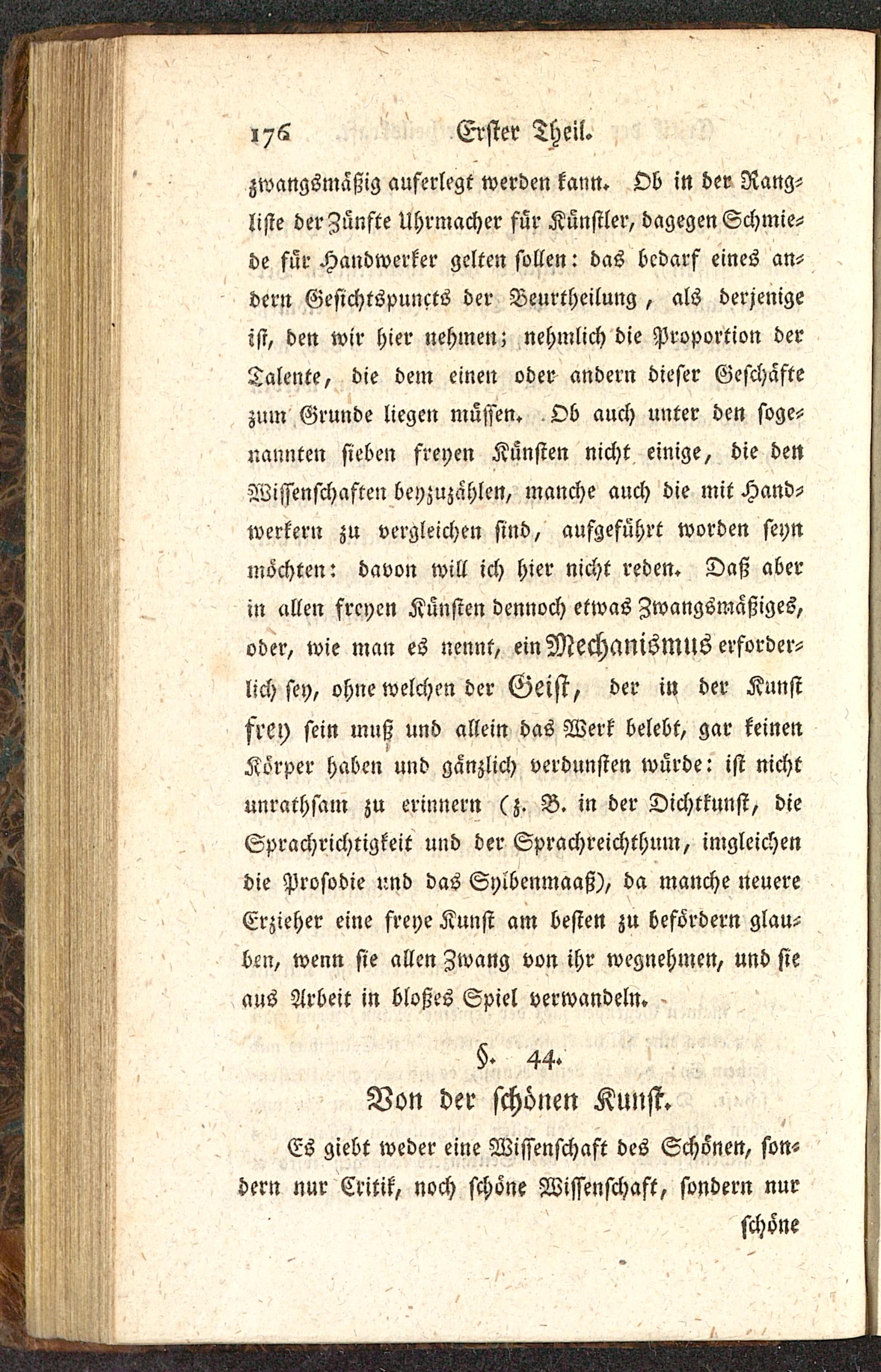 176 Erster Theil.

zwangsmäßig auferlegt werden kann. Ob in der Rangliste der Zünfte Uhrmacher für Künstler, dagegen Schmiede für Handwerker gelten sollen: das bedarf eines andern Gesichtspuncts der Beurtheilung, als derjenige ist, den wir hier nehmen; nehmlich die Proportion der Talente, die dem einen oder andern dieser Geschäfte zum Grunde liegen müssen. Ob auch unter den sogenannten sieben freyen Künsten nicht einige, die den Wissenschaften beyzuzählen, manche auch die mit Handwerkern zu vergleichen sind, aufgeführt worden seyn möchten: davon will ich hier nicht reden. Daß aber in allen freyen Künsten dennoch etwas Zwangsmäßiges, oder, wie man es nennt, ein Mechanismus erforderlich sey, ohne welchen der Geist, der in der Kunst frey sein muß und allein das Werk belebt, gar keinen Körper haben und gänzlich verdunsten würde: ist nicht unrathsam zu erinnern (z. B. in der Dichtkunst, die Sprachrichtigkeit und der Sprachreichthum, imgleichen die Prosodie und das Sylbenmaaß), da manche neuere Erzieher eine freye Kunst am besten zu befördern glauben, wenn sie allen Zwang von ihr wegnehmen, und sie aus Arbeit in bloßes Spiel verwandeln.

§. 44.
Von der schönen Kunst.

Es giebt weder eine Wissenschaft des Schönen, sondern nur Critik, noch schöne Wissenschaft, sondern nur schöne